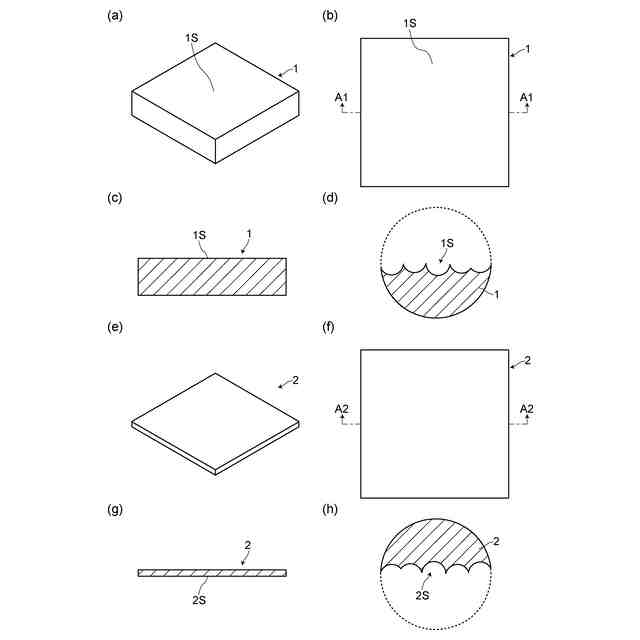 (a)
1S
1

(b)
1S
1
A1
A1

(c)
1S
1

(d)
1S
1

(e)
2

(f)
2
A2
A2

(g)
2
2S

(h)
2
2S